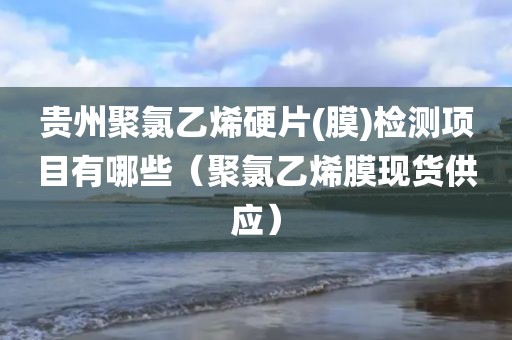 贵州聚氯乙烯硬片(膜)检测项目有哪些（聚氯乙烯膜现货供应）